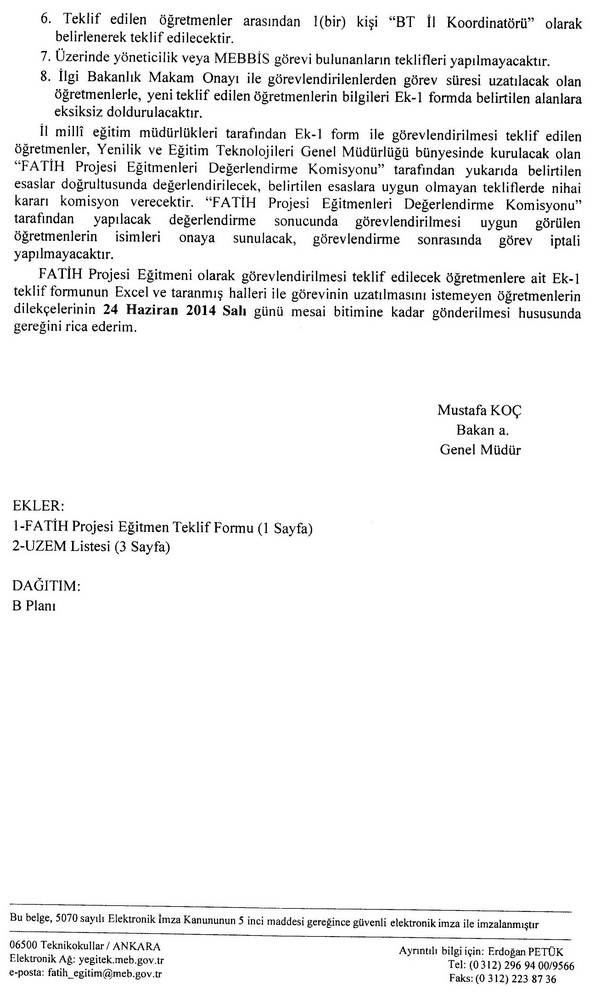 6. Teklif edilen öğretmenler arasından 1(bir) kişi "BT İl Koordinatörü" olarak belirlenerek teklif edilecektir.
7. Üzerinde yöneticilik veya MEBBİS görevi bulunanların teklifleri yapılmayacaktır.
8. İlgi Bakanlık Makam Onayı ile görevlendirilenlerden görev süresi uzatılacak olan öğretmenlerle, yeni teklif edilen öğretmenlerin bilgileri Ek-1 formda belirtilen alanlara eksiksiz doldurulacaktır.

İl millî eğitim müdürlükleri tarafından Ek-1 form ile görevlendirilmesi teklif edilen öğretmenler, Yenilik ve Eğitim Teknolojileri Genel Müdürlüğü bünyesinde kurulacak olan "FATİH Projesi Eğitmenleri Değerlendirme Komisyonu" tarafından yukarıda belirtilen esaslar doğrultusunda değerlendirilecek, belirtilen esaslara uygun olmayan tekliflerde nihai kararı komisyon verecektir. "FATİH Projesi Eğitmenleri Değerlendirme Komisyonu" tarafından yapılacak değerlendirme sonucunda görevlendirilmesi uygun görülen öğretmenlerin isimleri onaya sunulacak, görevlendirme sonrasında görev iptali yapılmayacaktır.

FATİH Projesi Eğitmeni olarak görevlendirilmesi teklif edilecek öğretmenlere ait Ek-1 teklif formunun Excel ve taranmış halleri ile görevinin uzatılmasını istemeyen öğretmenlerin dilekçelerinin 24 Haziran 2014 Salı günü mesai bitimine kadar gönderilmesi hususunda gereğini rica ederim.

Mustafa KOÇ
Bakan a.
Genel Müdür

EKLER:
1-FATİH Projesi Eğitmen Teklif Formu (1 Sayfa)
2-UZEM Listesi (3 Sayfa)

DAĞITIM:
B Planı

Bu belge, 5070 sayılı Elektronik İmza Kanununun 5 inci maddesi gereğince güvenli elektronik imza ile imzalanmıştır

06500 Teknikokullar / ANKARA
Elektronik Ağ: yegitek.meb.gov.tr
e-posta: fatih_egitim@meb.gov.tr

Ayrıntılı bilgi için: Erdoğan PETÜK
Tel: (0 312) 296 94 00/9566
Faks: (0 312) 223 87 36